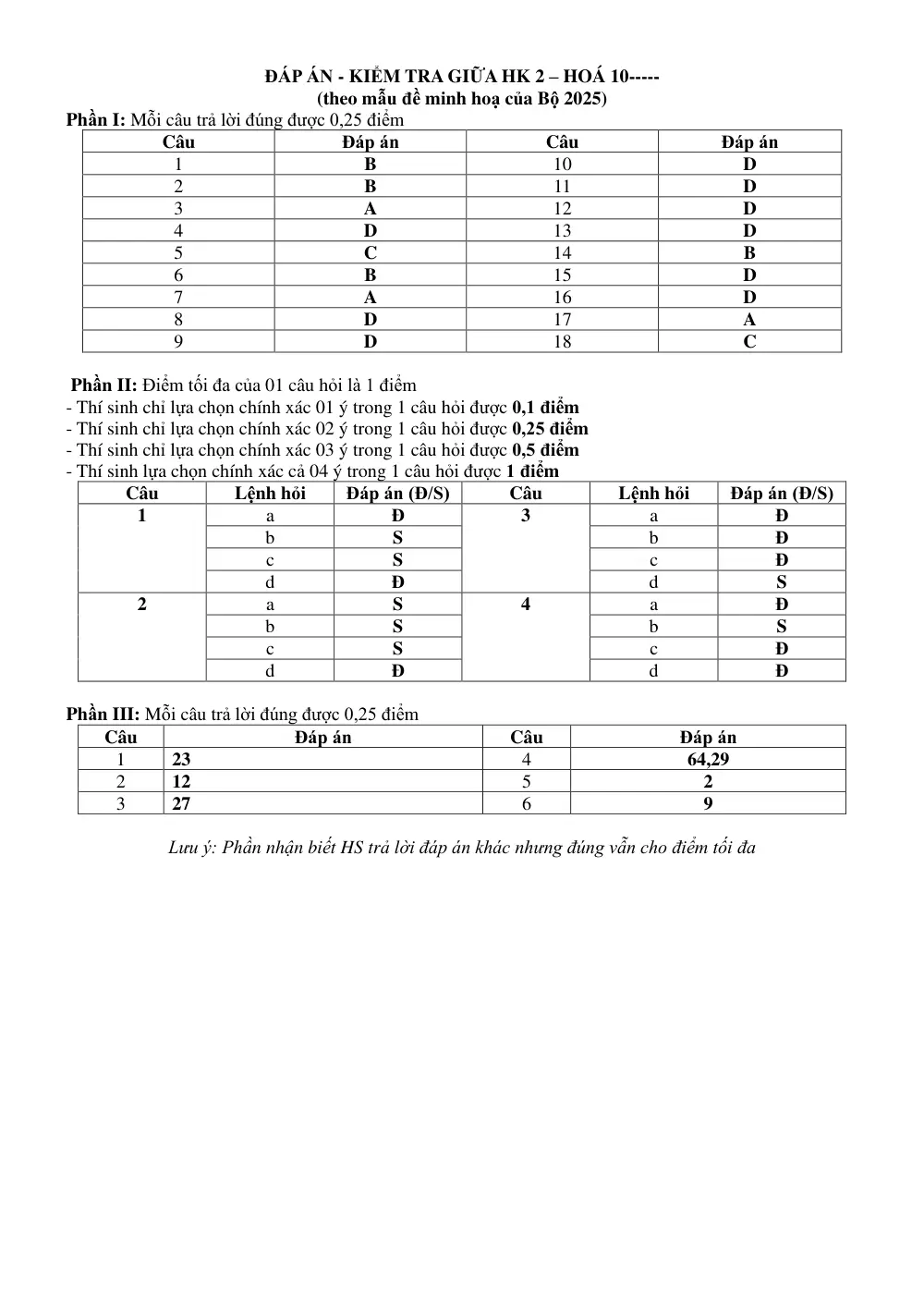 ĐÁP ÁN - KIỂM TRA GIỮA HK 2 – HOÁ 10-----
(theo mẫu đề minh hoạ của Bộ 2025)

Phần I: Mỗi câu trả lời đúng được 0,25 điểm

| Câu | Đáp án | Câu | Đáp án |
|---|---|---|---|
| 1 | B | 10 | D |
| 2 | B | 11 | D |
| 3 | A | 12 | D |
| 4 | D | 13 | D |
| 5 | C | 14 | B |
| 6 | B | 15 | D |
| 7 | A | 16 | D |
| 8 | D | 17 | A |
| 9 | D | 18 | C |

Phần II: Điểm tối đa của 01 câu hỏi là 1 điểm
- Thí sinh chỉ lựa chọn chính xác 01 ý trong 1 câu hỏi được 0,1 điểm
- Thí sinh chỉ lựa chọn chính xác 02 ý trong 1 câu hỏi được 0,25 điểm
- Thí sinh chỉ lựa chọn chính xác 03 ý trong 1 câu hỏi được 0,5 điểm
- Thí sinh lựa chọn chính xác cả 04 ý trong 1 câu hỏi được 1 điểm

| Câu | Lệnh hỏi | Đáp án (Đ/S) | Câu | Lệnh hỏi | Đáp án (Đ/S) |
|---|---|---|---|---|---|
| 1 | a | Đ | 3 | a | Đ |
| | b | S | | b | Đ |
| | c | S | | c | Đ |
| | d | Đ | | d | S |
| 2 | a | S | 4 | a | Đ |
| | b | S | | b | S |
| | c | S | | c | Đ |
| | d | Đ | | d | Đ |

Phần III: Mỗi câu trả lời đúng được 0,25 điểm

| Câu | Đáp án | Câu | Đáp án |
|---|---|---|---|
| 1 | 23 | 4 | 64,29 |
| 2 | 12 | 5 | 2 |
| 3 | 27 | 6 | 9 |

Lưu ý: Phần nhận biết HS trả lời đáp án khác nhưng đúng vẫn cho điểm tối đa